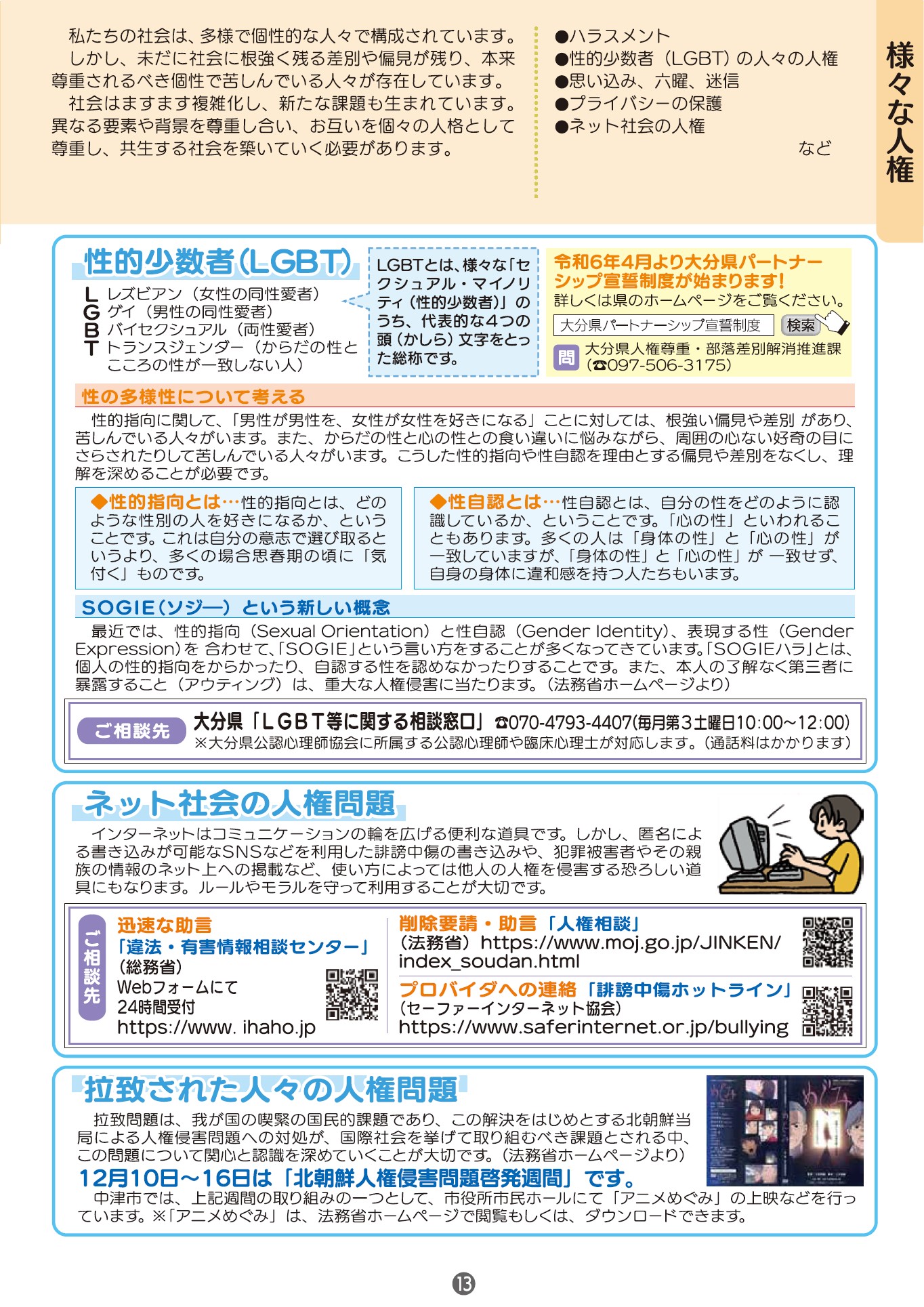 私たちの社会は、多様で個性的な人々で構成されています。
しかし、未だに社会に根強く残る差別や偏見が残り、本来尊重されるべき個性で苦しんでいる人々が存在しています。
社会はますます複雑化し、新たな課題も生まれています。異なる要素や背景を尊重し合い、お互いを個々の人格として尊重し、共生する社会を築いていく必要があります。

●ハラスメント
●性的少数者（LGBT）の人々の人権
●思い込み、六曜、迷信
●プライバシーの保護
●ネット社会の人権
など

様々な人権

性的少数者（LGBT）

L レズビアン（女性の同性愛者）
G ゲイ（男性の同性愛者）
B バイセクシュアル（両性愛者）
T トランスジェンダー（からだの性とこころの性が一致しない人）

LGBTとは、様々な「セクシュアル・マイノリティ（性的少数者）」のうち、代表的な4つの頭（かしら）文字をとった総称です。

令和6年4月より大分県パートナーシップ宣誓制度が始まります！
詳しくは県のホームページをご覧ください。
大分県パートナーシップ宣誓制度 検索
問 大分県人権尊重・部落差別解消推進課（☎097-506-3175）

性の多様性について考える
性的指向に関して、「男性が男性を、女性が女性を好きになる」ことに対しては、根強い偏見や差別 があり、苦しんでいる人々がいます。また、からだの性と心の性との食い違いに悩みながら、周囲の心ない好奇の目にさらされたりして苦しんでいる人々がいます。こうした性的指向や性自認を理由とする偏見や差別をなくし、理解を深めることが必要です。

◆性的指向とは…性的指向とは、どのような性別の人を好きになるか、ということです。これは自分の意志で選び取るというより、多くの場合思春期の頃に「気付く」ものです。

◆性自認とは…性自認とは、自分の性をどのように認識しているか、ということです。「心の性」といわれることもあります。多くの人は「身体の性」と「心の性」が一致していますが、「身体の性」と「心の性」が 一致せず、自身の身体に違和感を持つ人たちもいます。

SOGIE（ソジー）という新しい概念
最近では、性的指向（Sexual Orientation）と性自認（Gender Identity）、表現する性（Gender Expression）を 合わせて、「SOGIE」という言い方をすることが多くなってきています。「SOGIEハラ」とは、個人の性的指向をからかったり、自認する性を認めなかったりすることです。また、本人の了解なく第三者に暴露すること（アウティング）は、重大な人権侵害に当たります。（法務省ホームページより）

ご相談先 大分県「LGBT等に関する相談窓口」☎070-4793-4407（毎月第3土曜日10:00～12:00）
※大分県公認心理師協会に所属する公認心理師や臨床心理士が対応します。（通話料はかかります）

ネット社会の人権問題
インターネットはコミュニケーションの輪を広げる便利な道具です。しかし、匿名による書き込みが可能なSNSなどを利用した誹謗中傷の書き込みや、犯罪被害者やその親族の情報のネット上への掲載など、使い方によっては他人の人権を侵害する恐ろしい道具にもなります。ルールやモラルを守って利用することが大切です。

ご相談先
迅速な助言
「違法・有害情報相談センター」
（総務省）
Webフォームにて
24時間受付
https://www. ihaho.jp

削除要請・助言「人権相談」
（法務省）https://www.moj.go.jp/JINKEN/index_soudan.html

プロバイダへの連絡「誹謗中傷ホットライン」
（セーファーインターネット協会）
https://www.saferinternet.or.jp/bullying

拉致された人々の人権問題
拉致問題は、我が国の喫緊の国民的課題であり、この解決をはじめとする北朝鮮当局による人権侵害問題への対処が、国際社会を挙げて取り組むべき課題とされる中、この問題について関心と認識を深めていくことが大切です。（法務省ホームページより）
12月10日～16日は「北朝鮮人権侵害問題啓発週間」です。
中津市では、上記週間の取り組みの一つとして、市役所市民ホールにて「アニメめぐみ」の上映などを行っています。※「アニメめぐみ」は、法務省ホームページで閲覧もしくは、ダウンロードできます。

めぐみ

13